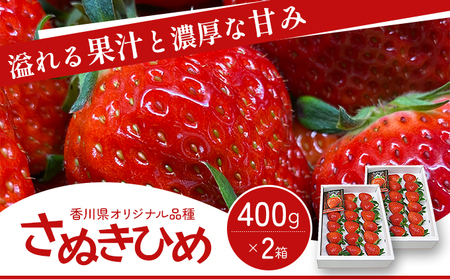 溢れる果汁と濃厚な甘み

香川県オリジナル品種
さぬきひめ

400g
×2箱